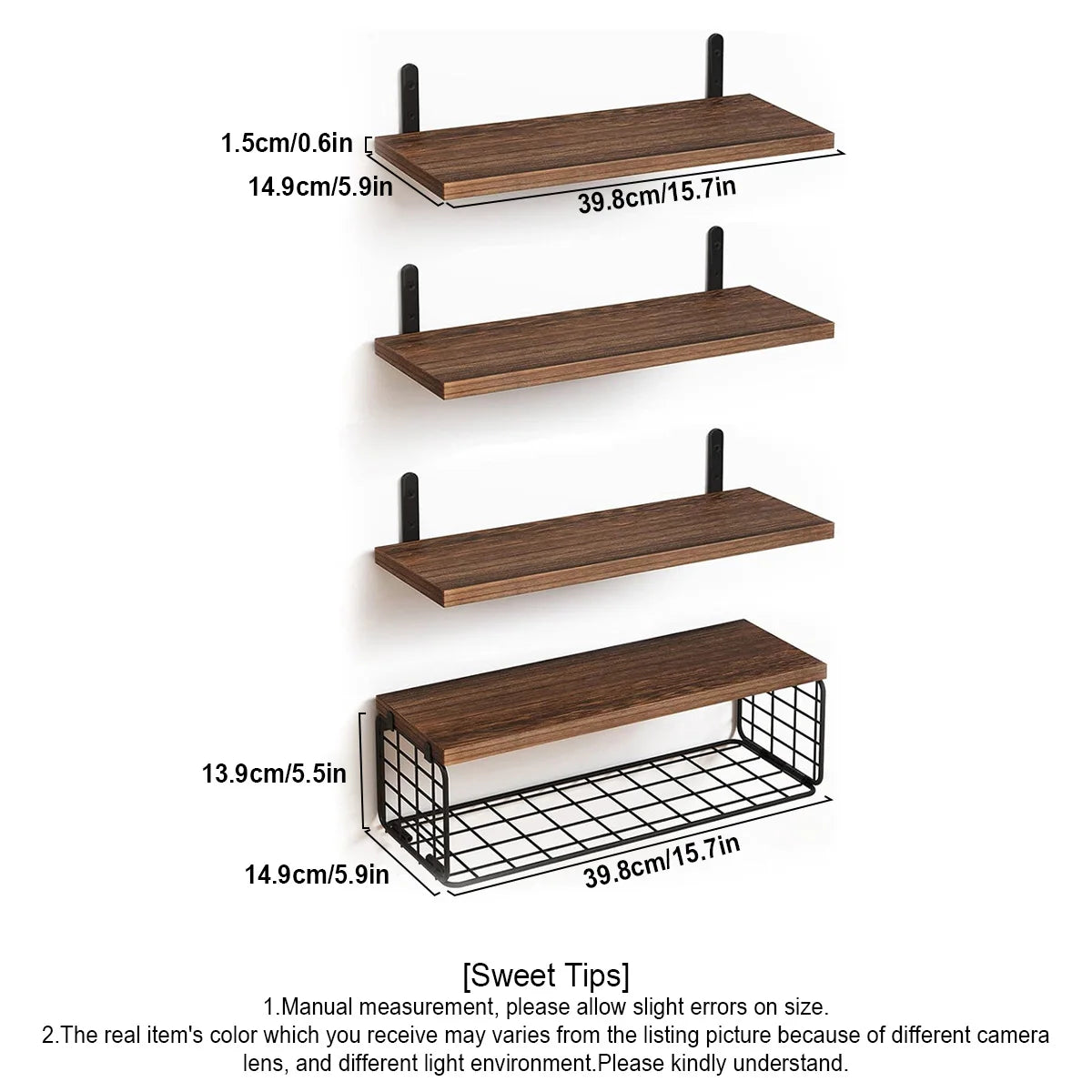 1.5cm/0.6in

14.9cm/5.9in

39.8cm/15.7in

13.9cm/5.5in

14.9cm/5.9in

39.8cm/15.7in

[Sweet Tips]

1.Manual measurement, please allow slight errors on size.

2.The real item's color which you receive may varies from the listing picture because of different camera lens, and different light environment.Please kindly understand.